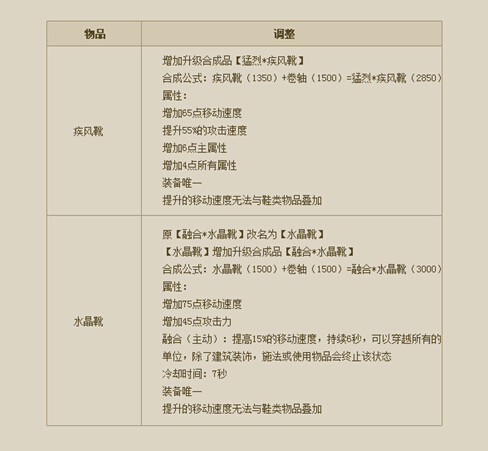 | 物品 | 调整 |
|---|---|
| 疾风靴 | 增加升级合成品【猛烈*疾风靴】<br>合成公式：疾风靴（1350）+卷轴（1500）=猛烈*疾风靴（2850）<br>属性：<br>增加65点移动速度<br>提升55%的攻击速度<br>增加6点主属性<br>增加4点所有属性<br>装备唯一<br>提升的移动速度无法与鞋类物品叠加 |
| 水晶靴 | 原【融合*水晶靴】改名为【水晶靴】<br>【水晶靴】增加升级合成品【融合*水晶靴】<br>合成公式：水晶靴（1500）+卷轴（1500）=融合*水晶靴（3000）<br>属性：<br>增加75点移动速度<br>增加45点攻击力<br>融合（主动）：提高15%的移动速度，持续6秒，可以穿越所有的单位，除了建筑装饰，施法或使用物品会终止该状态<br>冷却时间：7秒<br>装备唯一<br>提升的移动速度无法与鞋类物品叠加 |